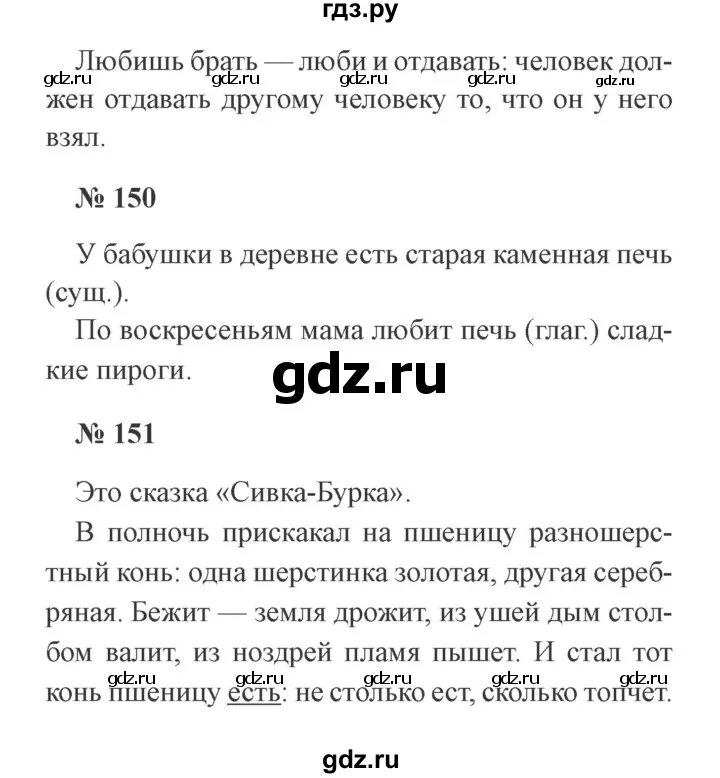 гдз.ру

Любишь брать — люби и отдавать: человек должен отдавать другому человеку то, что он у него взял.

gdz.ru gdz.ru gdz.ru gdz.ru gdz.ru

№ 150

У бабушки в деревне есть старая каменная печь (сущ.).

По воскресеньям мама любит печь (глаг.) сладкие пироги.

gdz.ru

№ 151

Это сказка «Сивка-Бурка».

В полночь прискакал на пшеницу разношерстный конь: одна шерстинка золотая, другая серебряная. Бежит — земля дрожит, из ушей дым столбом валит, из ноздрей пламя пышет. И стал тот конь пшеницу есть: не столько ест, сколько топчет.

gdz.ru gdz.ru gdz.ru gdz.ru gdz.ru

gdz.ru